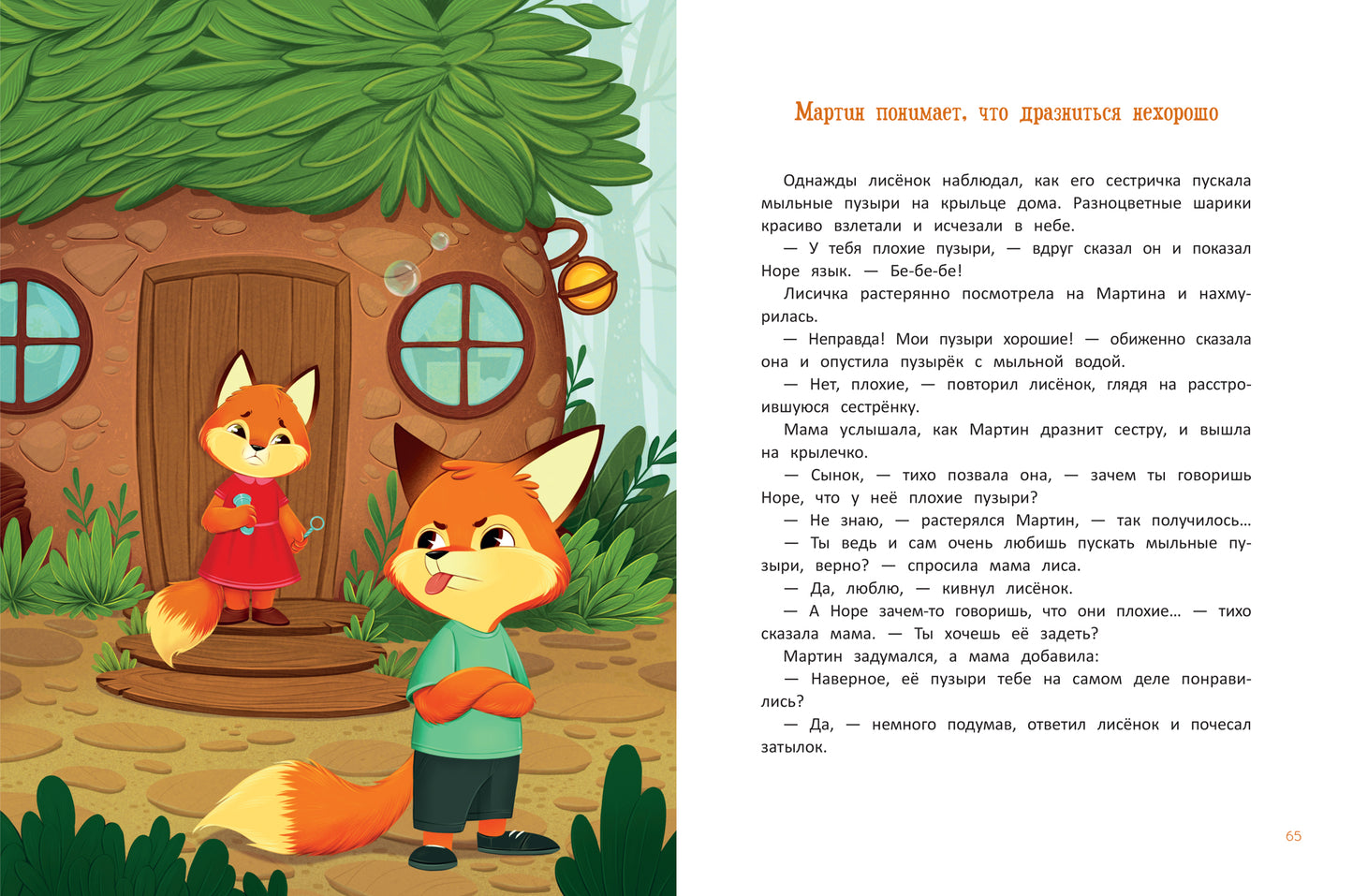 Мартин понимает, что дразниться нехорошо

Однажды лисёнок наблюдал, как его сестричка пускала мыльные пузыри на крыльце дома. Разноцветные шарики красиво взлетали и исчезали в небе.

— У тебя плохие пузыри, — вдруг сказал он и показал Норе язык. — Бе-бе-бе!

Лисичка растерянно посмотрела на Мартина и нахмурилась.

— Неправда! Мои пузыри хорошие! — обиженно сказала она и опустила пузырёк с мыльной водой.

— Нет, плохие, — повторил лисёнок, глядя на расстроившуюся сестрёнку.

Мама услышала, как Мартин дразнит сестру, и вышла на крылечко.

— Сынок, — тихо позвала она, — зачем ты говоришь Норе, что у неё плохие пузыри?

— Не знаю, — растерялся Мартин, — так получилось...

— Ты ведь и сам очень любишь пускать мыльные пузыри, верно? — спросила мама лиса.

— Да, люблю, — кивнул лисёнок.

— А Норе зачем-то говоришь, что они плохие... — тихо сказала мама. — Ты хочешь её задеть?

Мартин задумался, а мама добавила:

— Наверное, её пузыри тебе на самом деле понравились?

— Да, — немного подумав, ответил лисёнок и почесал затылок.

65